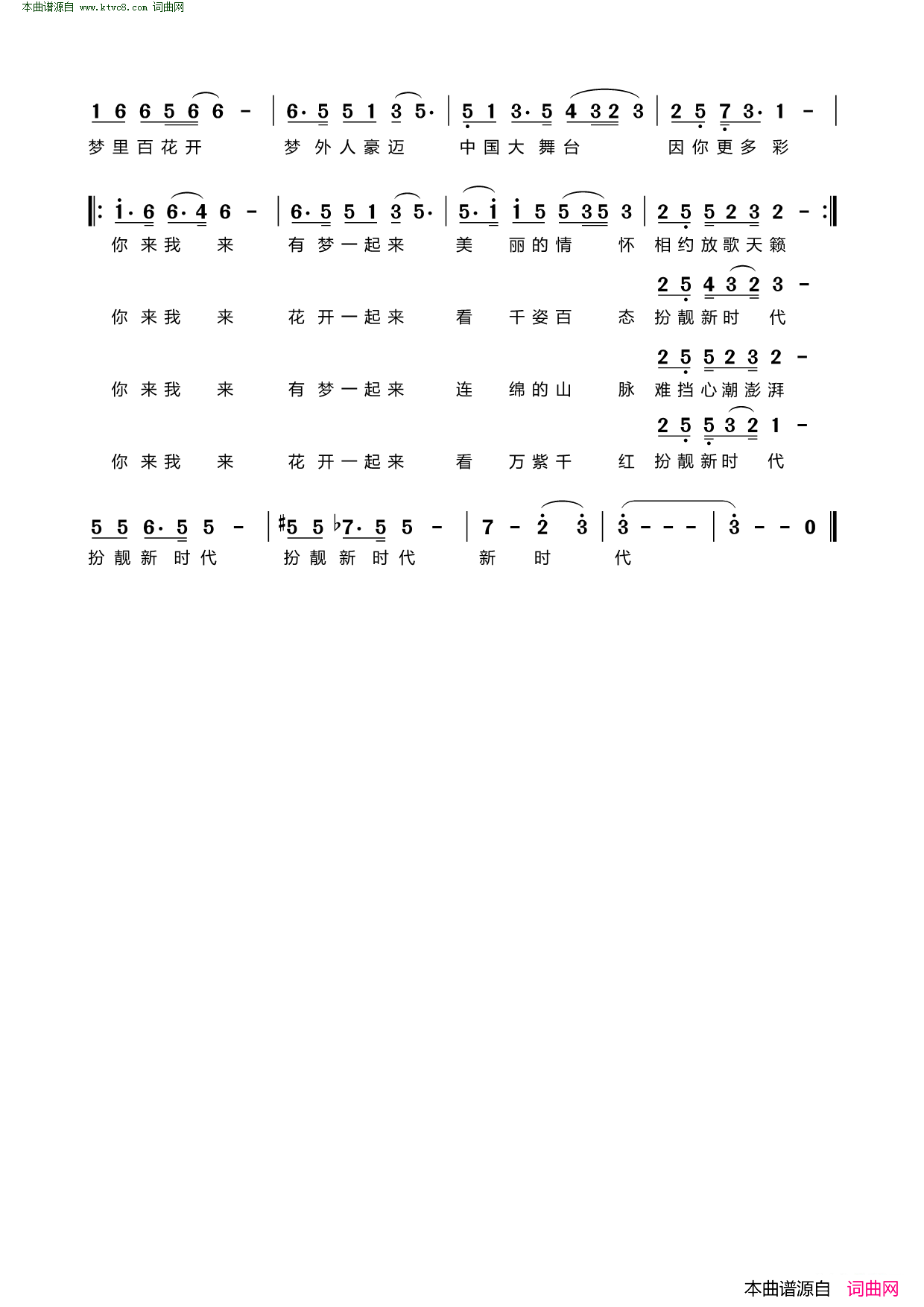 本曲谱源自 www.ktvc8.com 词曲网

1 6 6 5 6 6 - | 6· 5 5 1 3 5· | 5 1 3· 5 4 3 2 3 | 2 5 7 3· 1 - |
梦里百花开 梦外人豪迈 中国大舞台 因你更多彩

‖: i· 6 6· 4 6 - | 6· 5 5 1 3 5· | 5· i i 5 5 3 5 3 | 2 5 5 2 3 2 - :‖
你来我来 有梦一起来 美丽的情怀 相约放歌天籁

2 5 4 3 2 3 -
你来我来 花开一起来 看千姿百态 扮靓新时代

2 5 5 2 3 2 -
你来我来 有梦一起来 连绵的山脉 难挡心潮澎湃

2 5 5 3 2 1 -
你来我来 花开一起来 看万紫千红 扮靓新时代

5 5 6· 5 5 - | #5 5 ♭7· 5 5 - | 7 - 2 3 | 3 - - - | 3 - - 0 ‖
扮靓新时代 扮靓新时代 新时代

本曲谱源自 词曲网